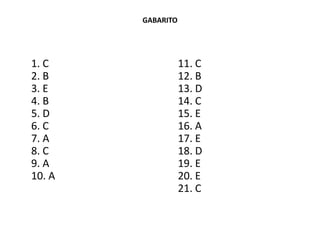 GABARITO

1. C
2. B
3. E
4. B
5. D
6. C
7. A
8. C
9. A
10. A

11. C
12. B
13. D
14. C
15. E
16. A
17. E
18. D
19. E
20. E
21. C